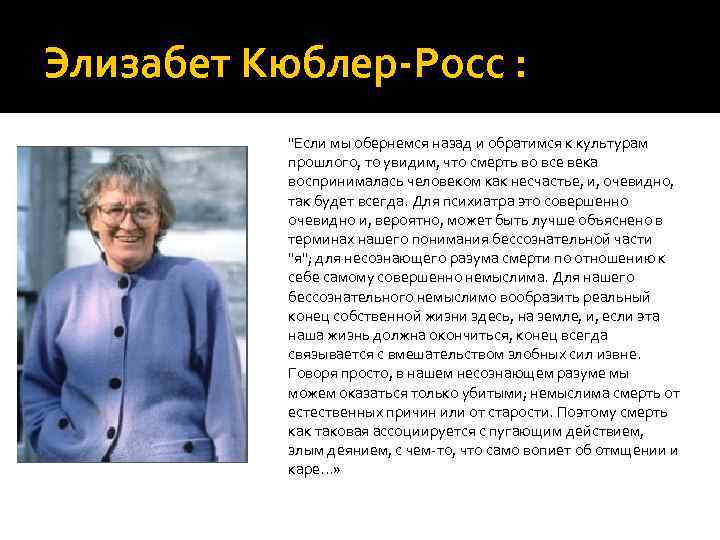 Элизабет Кюблер-Росс :

"Если мы обернемся назад и обратимся к культурам прошлого, то увидим, что смерть во все века воспринималась человеком как несчастье, и, очевидно, так будет всегда. Для психиатра это совершенно очевидно и, вероятно, может быть лучше объяснено в терминах нашего понимания бессознательной части "я"; для несознающего разума смерти по отношению к себе самому совершенно немыслима. Для нашего бессознательного немыслимо вообразить реальный конец собственной жизни здесь, на земле, и, если эта наша жизнь должна окончиться, конец всегда связывается с вмешательством злобных сил извне. Говоря просто, в нашем несознающем разуме мы можем оказаться только убитыми; немыслима смерть от естественных причин или от старости. Поэтому смерть как таковая ассоциируется с пугающим действием, злым деянием, с чем-то, что само вопиет об отмщении и каре...»